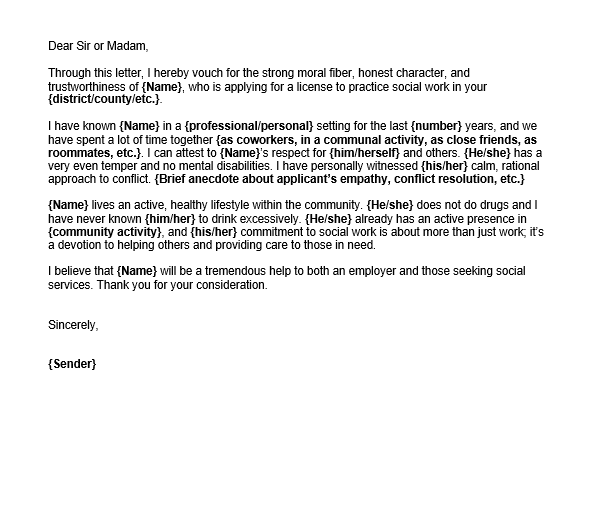 Dear Sir or Madam,

Through this letter, I hereby vouch for the strong moral fiber, honest character, and trustworthiness of {Name}, who is applying for a license to practice social work in your {district/county/etc.}.

I have known {Name} in a {professional/personal} setting for the last {number} years, and we have spent a lot of time together {as coworkers, in a communal activity, as close friends, as roommates, etc.}. I can attest to {Name}'s respect for {him/herself} and others. {He/she} has a very even temper and no mental disabilities. I have personally witnessed {his/her} calm, rational approach to conflict. {Brief anecdote about applicant's empathy, conflict resolution, etc.}

{Name} lives an active, healthy lifestyle within the community. {He/she} does not do drugs and I have never known {him/her} to drink excessively. {He/she} already has an active presence in {community activity}, and {his/her} commitment to social work is about more than just work; it's a devotion to helping others and providing care to those in need.

I believe that {Name} will be a tremendous help to both an employer and those seeking social services. Thank you for your consideration.

Sincerely,

{Sender}